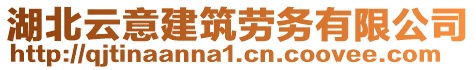 湖北云意建筑劳务有限公司
http://qjtinaanna1.cn.coovee.com